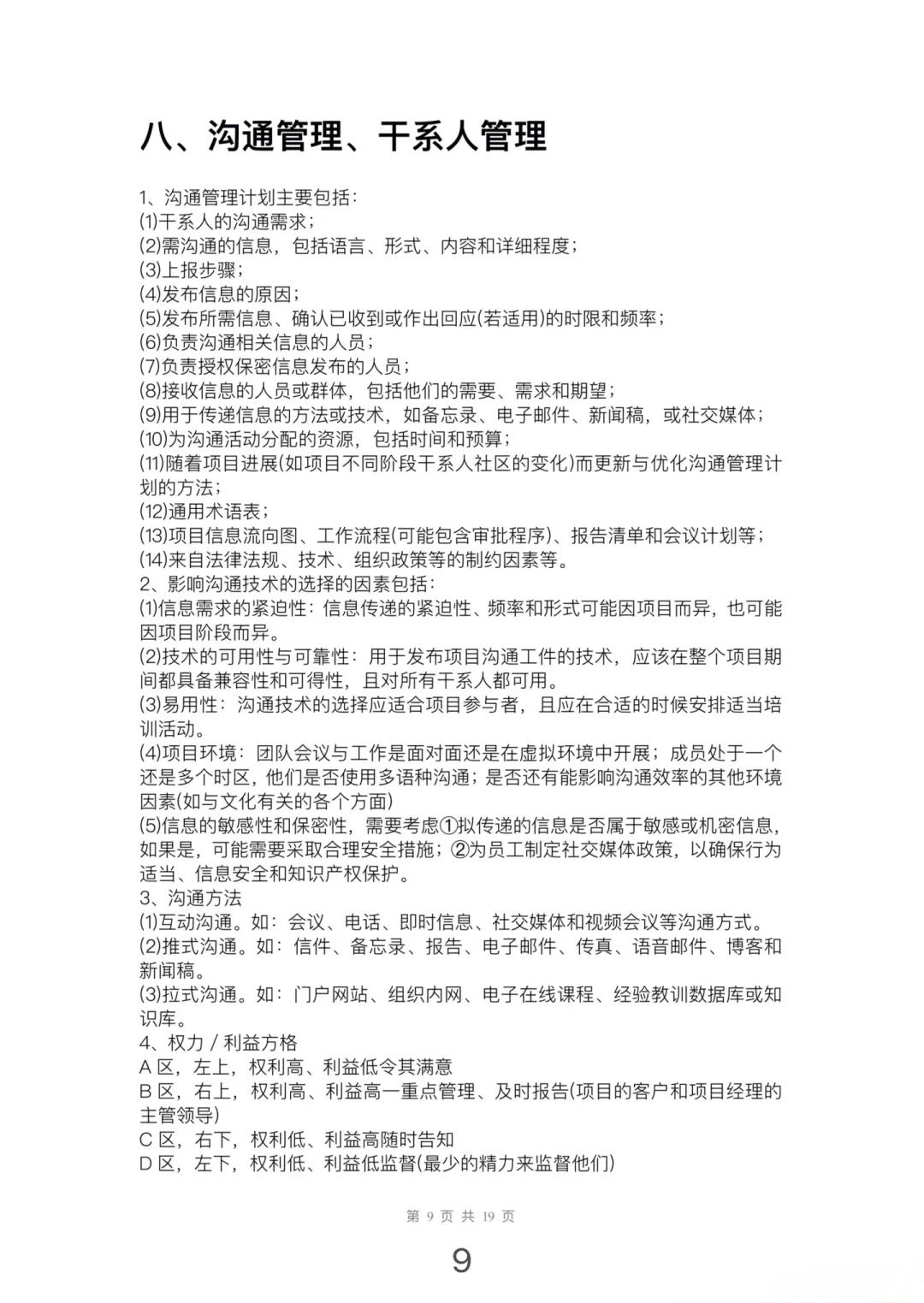 八、沟通管理、干系人管理

1、沟通管理计划主要包括：
(1)干系人的沟通需求；
(2)需沟通的信息，包括语言、形式、内容和详细程度；
(3)上报步骤；
(4)发布信息的原因；
(5)发布所需信息、确认已收到或作出回应(若适用)的时限和频率；
(6)负责沟通相关信息的人员；
(7)负责授权保密信息发布的人员；
(8)接收信息的人员或群体，包括他们的需要、需求和期望；
(9)用于传递信息的方法或技术，如备忘录、电子邮件、新闻稿，或社交媒体；
(10)为沟通活动分配的资源，包括时间和预算；
(11)随着项目进展(如项目不同阶段干系人社区的变化)而更新与优化沟通管理计划的方法；
(12)通用术语表；
(13)项目信息流向图、工作流程(可能包含审批程序)、报告清单和会议计划等；
(14)来自法律法规、技术、组织政策等的制约因素等。
2、影响沟通技术的选择的因素包括：
(1)信息需求的紧迫性：信息传递的紧迫性、频率和形式可能因项目而异，也可能因项目阶段而异。
(2)技术的可用性与可靠性：用于发布项目沟通工件的技术，应该在整个项目期间都具备兼容性和可得性，且对所有干系人都可用。
(3)易用性：沟通技术的选择应适合项目参与者，且应在合适的时候安排适当培训活动。
(4)项目环境：团队会议与工作是面对面还是在虚拟环境中开展；成员处于一个还是多个时区，他们是否使用多语种沟通；是否还有能影响沟通效率的其他环境因素(如与文化有关的各个方面)
(5)信息的敏感性和保密性，需要考虑①拟传递的信息是否属于敏感或机密信息，如果是，可能需要采取合理安全措施；②为员工制定社交媒体政策，以确保行为适当、信息安全和知识产权保护。
3、沟通方法
(1)互动沟通。如：会议、电话、即时信息、社交媒体和视频会议等沟通方式。
(2)推式沟通。如：信件、备忘录、报告、电子邮件、传真、语音邮件、博客和新闻稿。
(3)拉式沟通。如：门户网站、组织内网、电子在线课程、经验教训数据库或知识库。
4、权力 / 利益方格
A 区，左上，权利高、利益低令其满意
B 区，右上，权利高、利益高一重点管理、及时报告(项目的客户和项目经理的主管领导)
C 区，右下，权利低、利益高随时告知
D 区，左下，权利低、利益低监督(最少的精力来监督他们)

第 9 页 共 19 页

9